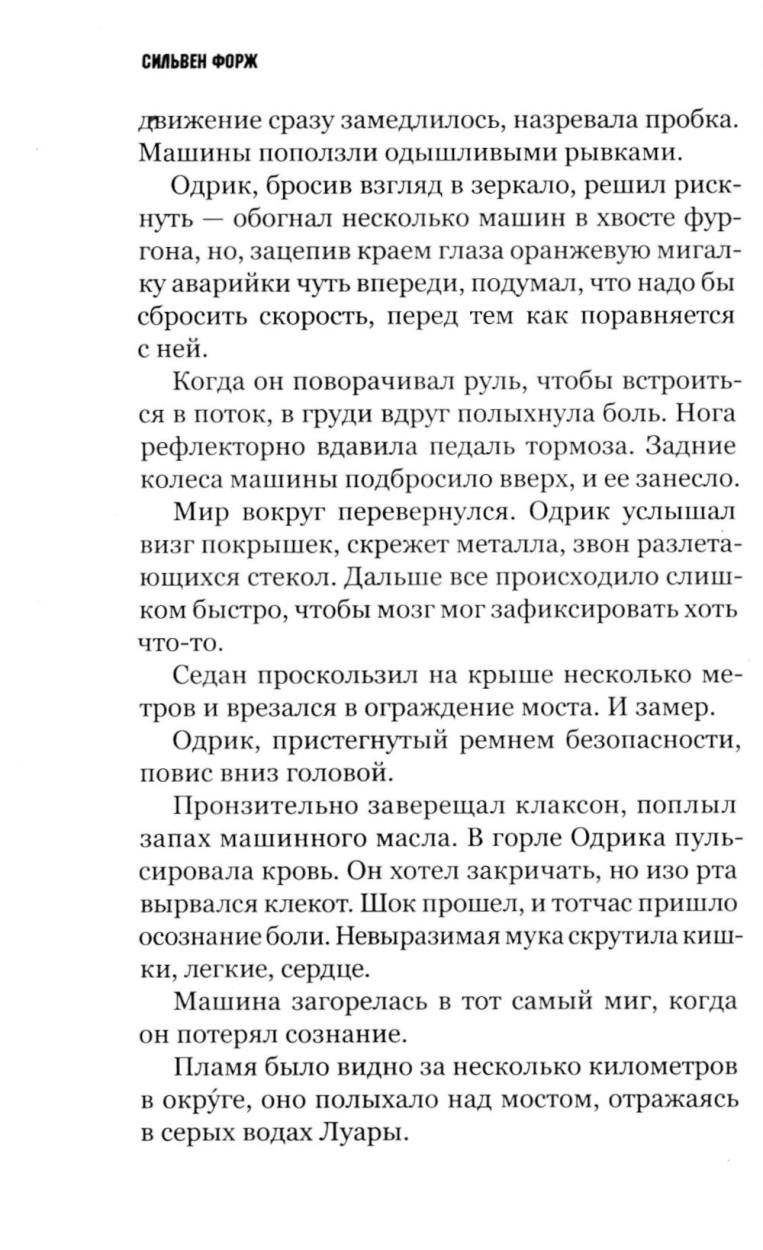 СИЛЬВЕН ФОРЖ

движение сразу замедлилось, назревала пробка. Машины поползли одышливыми рывками.

Одрик, бросив взгляд в зеркало, решил рискнуть — обогнал несколько машин в хвосте фургона, но, зацепив краем глаза оранжевую мигалку аварийки чуть впереди, подумал, что надо бы сбросить скорость, перед тем как поравняется с ней.

Когда он поворачивал руль, чтобы встроиться в поток, в груди вдруг полыхнула боль. Нога рефлекторно вдавила педаль тормоза. Задние колеса машины подбросило вверх, и ее занесло.

Мир вокруг перевернулся. Одрик услышал визг покрышек, скрежет металла, звон разлетающихся стекол. Дальше все происходило слишком быстро, чтобы мозг мог зафиксировать хоть что-то.

Седан проскользил на крыше несколько метров и врезался в ограждение моста. И замер.

Одрик, пристегнутый ремнем безопасности, повис вниз головой.

Пронзительно заверещал клаксон, поплыл запах машинного масла. В горле Одрика пульсировала кровь. Он хотел закричать, но изо рта вырвался клекот. Шок прошел, и тотчас пришло осознание боли. Невыразимая мука скрутила кишки, легкие, сердце.

Машина загорелась в тот самый миг, когда он потерял сознание.

Пламя было видно за несколько километров в окру́ге, оно полыхало над мостом, отражаясь в серых водах Луары.